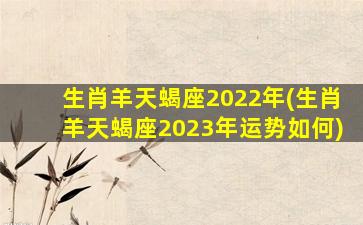 生肖羊天蝎座2022年(生肖羊天蝎座2023年运势如何)